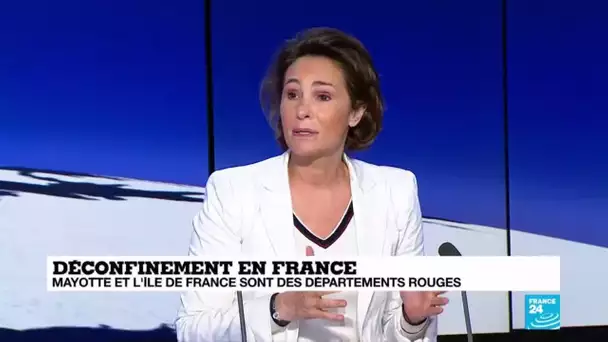 DÉCONFINEMENT EN FRANCE
MAYOTTE ET L'ÎLE DE FRANCE SONT DES DÉPARTEMENTS ROUGES

FRANCE 24